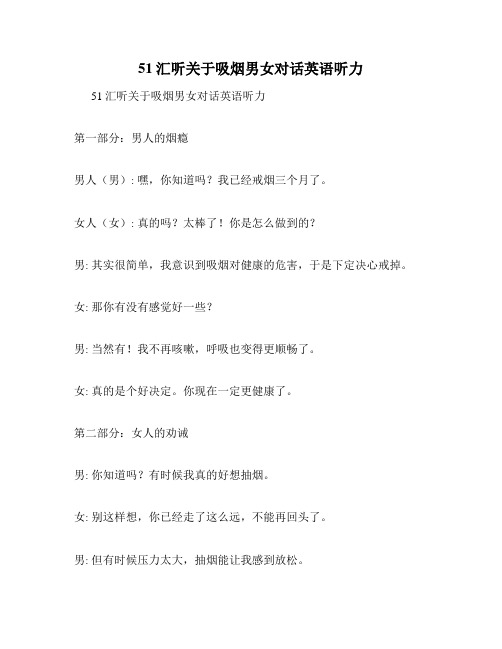 51 汇听关于吸烟男女对话英语听力

51 汇听关于吸烟男女对话英语听力

第一部分：男人的烟瘾

男人（男）: 嘿，你知道吗？我已经戒烟三个月了。

女人（女）: 真的吗？太棒了！你是怎么做到的？

男: 其实很简单，我意识到吸烟对健康的危害，于是下定决心戒掉。

女: 那你有没有感觉好一些？

男: 当然有！我不再咳嗽，呼吸也变得更顺畅了。

女: 真的是个好决定。你现在一定更健康了。

第二部分：女人的劝诫

男: 你知道吗？有时候我真的好想抽烟。

女: 别这样想，你已经走了这么远，不能再回头了。

男: 但有时候压力太大，抽烟能让我感到放松。